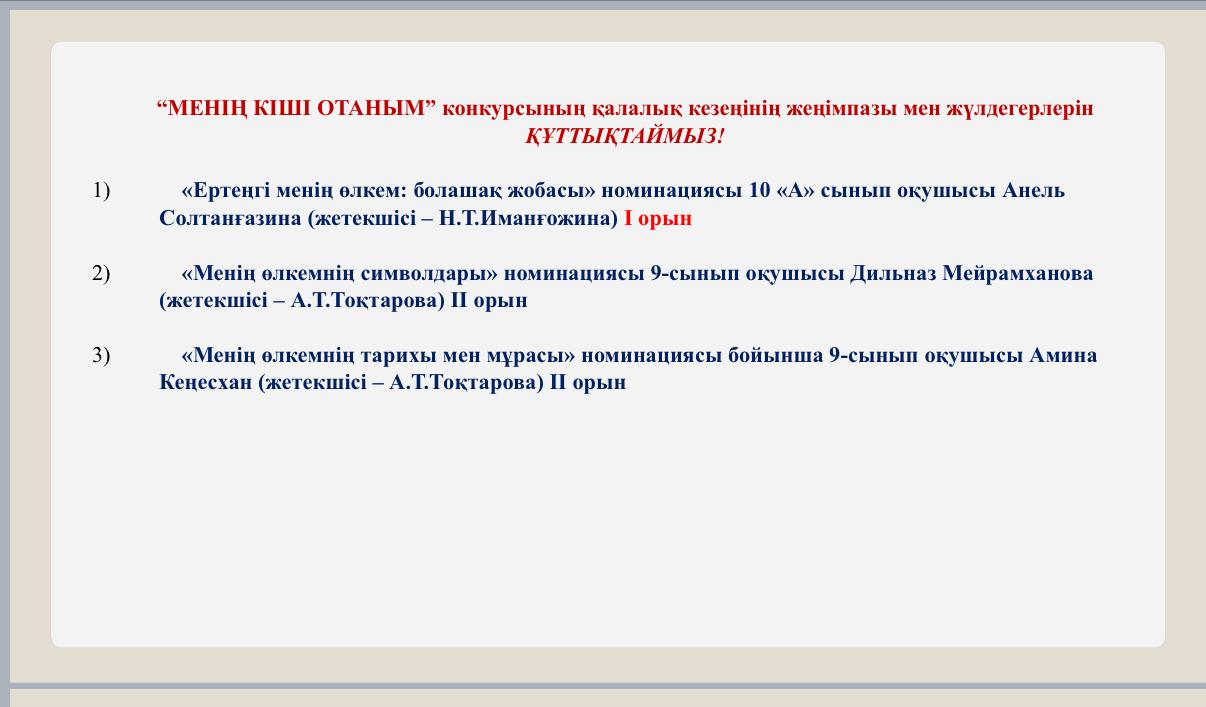 “МЕНІҢ КІШІ ОТАНЫМ” конкурсының қалалық кезеңінің жеңімпазы мен жүлдегерлерін ҚҰТТЫҚТАЙМЫЗ!

1) «Ертеңгі менің өлкем: болашақ жобасы» номинациясы 10 «А» сынып оқушысы Анель Солтанғазина (жетекшісі – Н.Т.Иманғожина) I орын

2) «Менің өлкемнің символдары» номинациясы 9-сынып оқушысы Дильназ Мейрамханова (жетекшісі – А.Т.Тоқтарова) II орын

3) «Менің өлкемнің тарихы мен мұрасы» номинациясы бойынша 9-сынып оқушысы Амина Кеңесхан (жетекшісі – А.Т.Тоқтарова) II орын